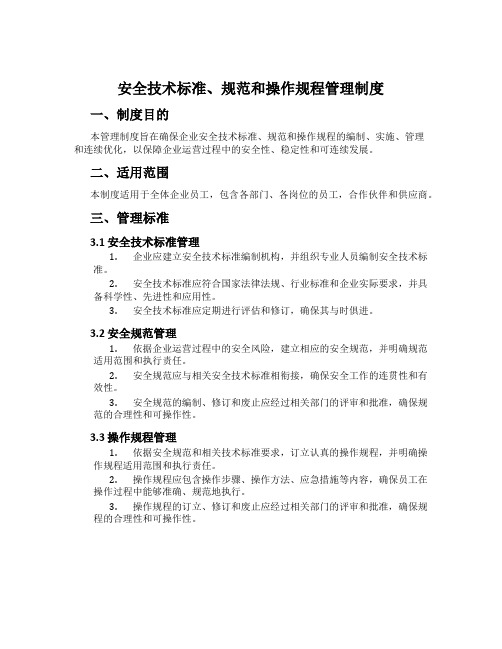 安全技术标准、规范和操作规程管理制度

一、制度目的

本管理制度旨在确保企业安全技术标准、规范和操作规程的编制、实施、管理和连续优化，以保障企业运营过程中的安全性、稳定性和可连续发展。

二、适用范围

本制度适用于全体企业员工，包含各部门、各岗位的员工，合作伙伴和供应商。

三、管理标准

3.1 安全技术标准管理

1. 企业应建立安全技术标准编制机构，并组织专业人员编制安全技术标准。

2. 安全技术标准应符合国家法律法规、行业标准和企业实际要求，并具备科学性、先进性和应用性。

3. 安全技术标准应定期进行评估和修订，确保其与时俱进。

3.2 安全规范管理

1. 依据企业运营过程中的安全风险，建立相应的安全规范，并明确规范适用范围和执行责任。

2. 安全规范应与相关安全技术标准相衔接，确保安全工作的连贯性和有效性。

3. 安全规范的编制、修订和废止应经过相关部门的评审和批准，确保规范的合理性和可操作性。

3.3 操作规程管理

1. 依据安全规范和相关技术标准要求，订立认真的操作规程，并明确操作规程适用范围和执行责任。

2. 操作规程应包含操作步骤、操作方法、应急措施等内容，确保员工在操作过程中能够准确、规范地执行。

3. 操作规程的订立、修订和废止应经过相关部门的评审和批准，确保规程的合理性和可操作性。